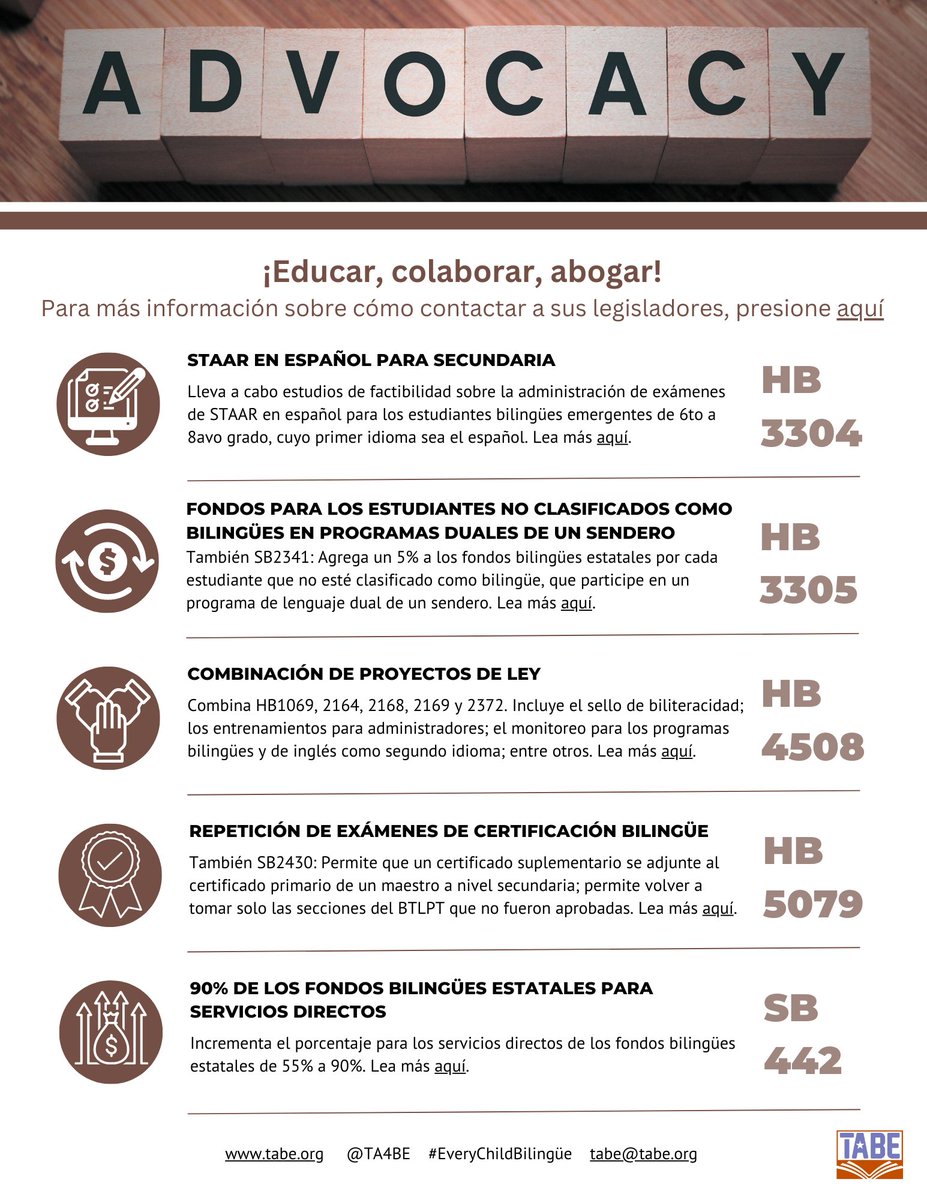 ADVOCACY

¡Educar, colaborar, abogar!
Para más información sobre cómo contactar a sus legisladores, presione aquí

STAAR EN ESPAÑOL PARA SECUNDARIA
Lleva a cabo estudios de factibilidad sobre la administración de exámenes de STAAR en español para los estudiantes bilingües emergentes de 6to a 8avo grado, cuyo primer idioma sea el español. Lea más aquí.
HB 3304

FONDOS PARA LOS ESTUDIANTES NO CLASIFICADOS COMO BILINGÜES EN PROGRAMAS DUALES DE UN SENDERO
También SB2341: Agrega un 5% a los fondos bilingües estatales por cada estudiante que no esté clasificado como bilingüe, que participe en un programa de lenguaje dual de un sendero. Lea más aquí.
HB 3305

COMBINACIÓN DE PROYECTOS DE LEY
Combina HB1069, 2164, 2168, 2169 y 2372. Incluye el sello de biliteracidad; los entrenamientos para administradores; el monitoreo para los programas bilingües y de inglés como segundo idioma; entre otros. Lea más aquí.
HB 4508

REPETICIÓN DE EXÁMENES DE CERTIFICACIÓN BILINGÜE
También SB2430: Permite que un certificado suplementario se adjunte al certificado primario de un maestro a nivel secundaria; permite volver a tomar solo las secciones del BTLPT que no fueron aprobadas. Lea más aquí.
HB 5079

90% DE LOS FONDOS BILINGÜES ESTATALES PARA SERVICIOS DIRECTOS
Incrementa el porcentaje para los servicios directos de los fondos bilingües estatales de 55% a 90%. Lea más aquí.
SB 442

www.tabe.org @TA4BE #EveryChildBilingüe tabe@tabe.org
TABE